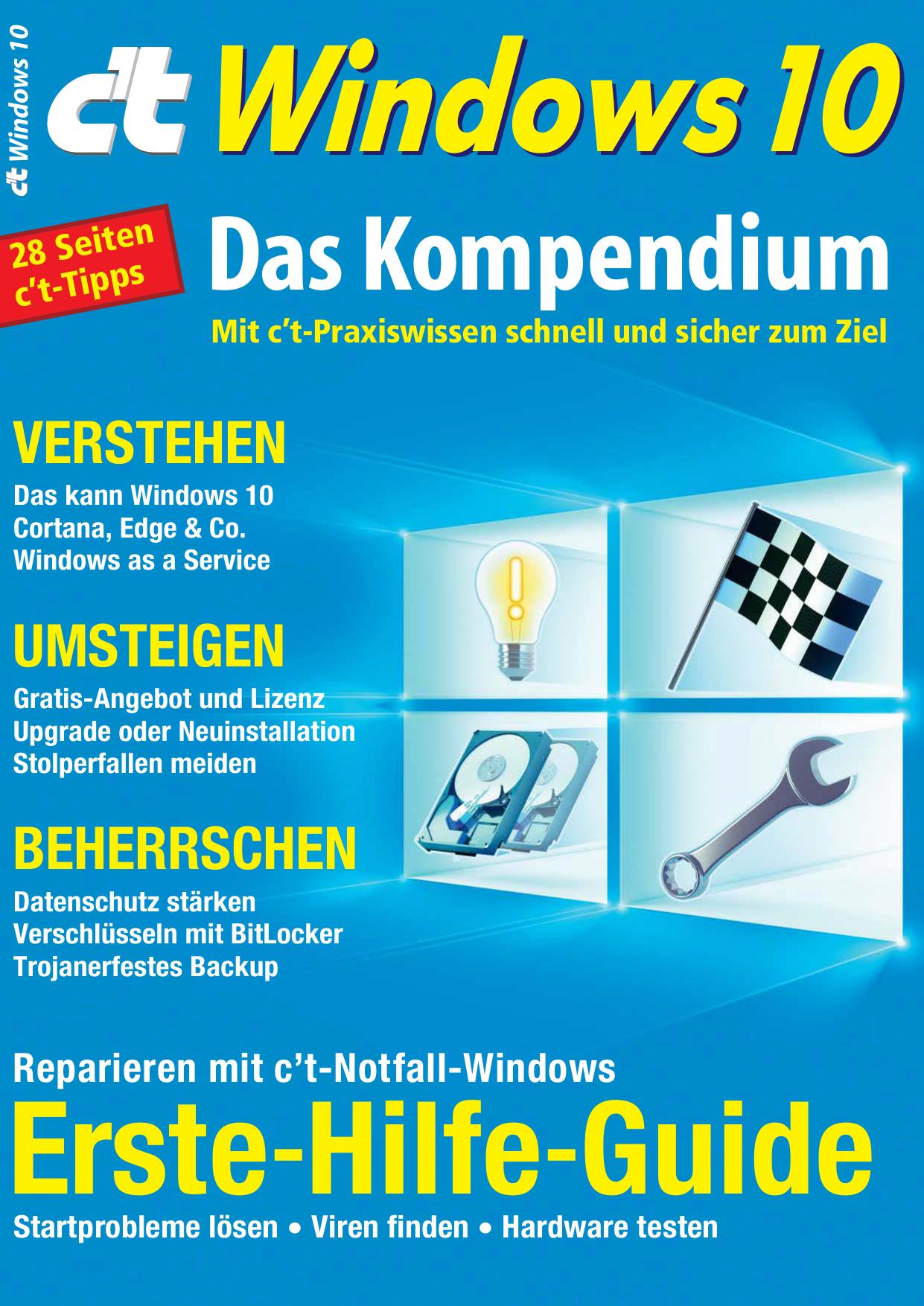 c't Windows 10

c't Windows 10

28 Seiten c't-Tipps

Das Kompendium

Mit c't-Praxiswissen schnell und sicher zum Ziel

VERSTEHEN

Das kann Windows 10
Cortana, Edge & Co.
Windows as a Service

UMSTEIGEN

Gratis-Angebot und Lizenz
Upgrade oder Neuinstallation
Stolperfallen meiden

BEHERRSCHEN

Datenschutz stärken
Verschlüsseln mit BitLocker
Trojanerfestes Backup

Reparieren mit c't-Notfall-Windows

Erste-Hilfe-Guide

Startprobleme lösen • Viren finden • Hardware testen